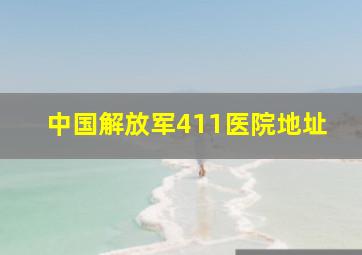 中国解放军411医院地址